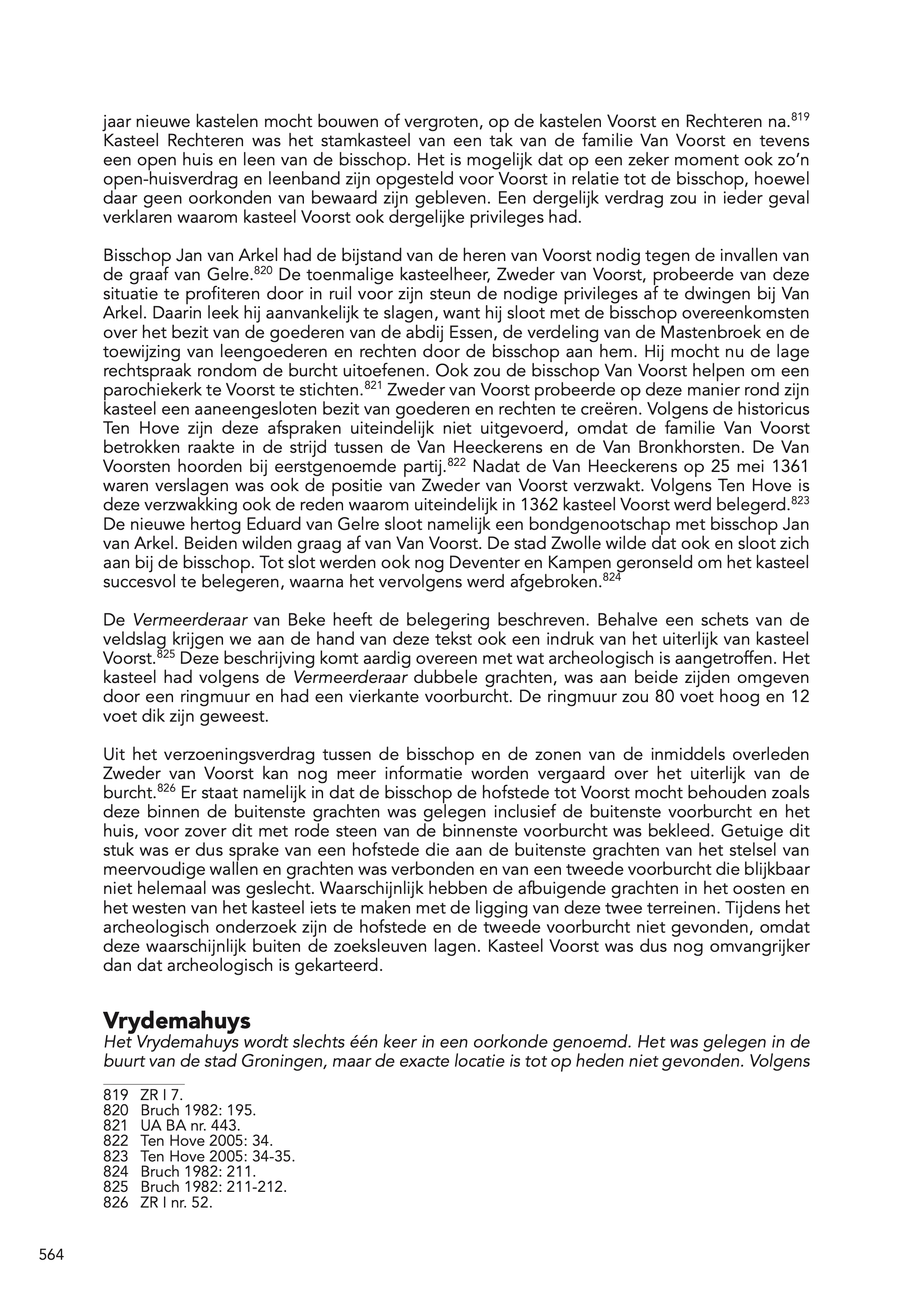 jaar nieuwe kastelen mocht bouwen of vergroten, op de kastelen Voorst en Rechteren na.$^{819}$ Kasteel Rechteren was het stamkasteel van een tak van de familie Van Voorst en tevens een open huis en leen van de bisschop. Het is mogelijk dat op een zeker moment ook zo'n open-huisverdrag en leenband zijn opgesteld voor Voorst in relatie tot de bisschop, hoewel daar geen oorkonden van bewaard zijn gebleven. Een dergelijk verdrag zou in ieder geval verklaren waarom kasteel Voorst ook dergelijke privileges had.

Bisschop Jan van Arkel had de bijstand van de heren van Voorst nodig tegen de invallen van de graaf van Gelre.$^{820}$ De toenmalige kasteelheer, Zweder van Voorst, probeerde van deze situatie te profiteren door in ruil voor zijn steun de nodige privileges af te dwingen bij Van Arkel. Daarin leek hij aanvankelijk te slagen, want hij sloot met de bisschop overeenkomsten over het bezit van de goederen van de abdij Essen, de verdeling van de Mastenbroek en de toewijzing van leengoederen en rechten door de bisschop aan hem. Hij mocht nu de lage rechtspraak rondom de burcht uitoefenen. Ook zou de bisschop Van Voorst helpen om een parochiekerk te Voorst te stichten.$^{821}$ Zweder van Voorst probeerde op deze manier rond zijn kasteel een aaneengesloten bezit van goederen en rechten te creëren. Volgens de historicus Ten Hove zijn deze afspraken uiteindelijk niet uitgevoerd, omdat de familie Van Voorst betrokken raakte in de strijd tussen de Van Heeckerens en de Van Bronkhorsten. De Van Voorsten hoorden bij eerstgenoemde partij.$^{822}$ Nadat de Van Heeckerens op 25 mei 1361 waren verslagen was ook de positie van Zweder van Voorst verzwakt. Volgens Ten Hove is deze verzwakking ook de reden waarom uiteindelijk in 1362 kasteel Voorst werd belegerd.$^{823}$ De nieuwe hertog Eduard van Gelre sloot namelijk een bondgenootschap met bisschop Jan van Arkel. Beiden wilden graag af van Van Voorst. De stad Zwolle wilde dat ook en sloot zich aan bij de bisschop. Tot slot werden ook nog Deventer en Kampen geronseld om het kasteel succesvol te belegeren, waarna het vervolgens werd afgebroken.$^{824}$

De Vermeerderaar van Beke heeft de belegering beschreven. Behalve een schets van de veldslag krijgen we aan de hand van deze tekst ook een indruk van het uiterlijk van kasteel Voorst.$^{825}$ Deze beschrijving komt aardig overeen met wat archeologisch is aangetroffen. Het kasteel had volgens de Vermeerderaar dubbele grachten, was aan beide zijden omgeven door een ringmuur en had een vierkante voorburcht. De ringmuur zou 80 voet hoog en 12 voet dik zijn geweest.

Uit het verzoeningsverdrag tussen de bisschop en de zonen van de inmiddels overleden Zweder van Voorst kan nog meer informatie worden vergaard over het uiterlijk van de burcht.$^{826}$ Er staat namelijk in dat de bisschop de hofstede tot Voorst mocht behouden zoals deze binnen de buitenste grachten was gelegen inclusief de buitenste voorburcht en het huis, voor zover dit met rode steen van de binnenste voorburcht was bekleed. Getuige dit stuk was er dus sprake van een hofstede die aan de buitenste grachten van het stelsel van meervoudige wallen en grachten was verbonden en van een tweede voorburcht die blijkbaar niet helemaal was geslecht. Waarschijnlijk hebben de afbuigende grachten in het oosten en het westen van het kasteel iets te maken met de ligging van deze twee terreinen. Tijdens het archeologisch onderzoek zijn de hofstede en de tweede voorburcht niet gevonden, omdat deze waarschijnlijk buiten de zoeksleuven lagen. Kasteel Voorst was dus nog omvangrijker dan dat archeologisch is gekarteerd.

Vrydemahuys
Het Vrydemahuys wordt slechts één keer in een oorkonde genoemd. Het was gelegen in de buurt van de stad Groningen, maar de exacte locatie is tot op heden niet gevonden. Volgens

819 ZR I 7.
820 Bruch 1982: 195.
821 UA BA nr. 443.
822 Ten Hove 2005: 34.
823 Ten Hove 2005: 34-35.
824 Bruch 1982: 211.
825 Bruch 1982: 211-212.
826 ZR I nr. 52.

564